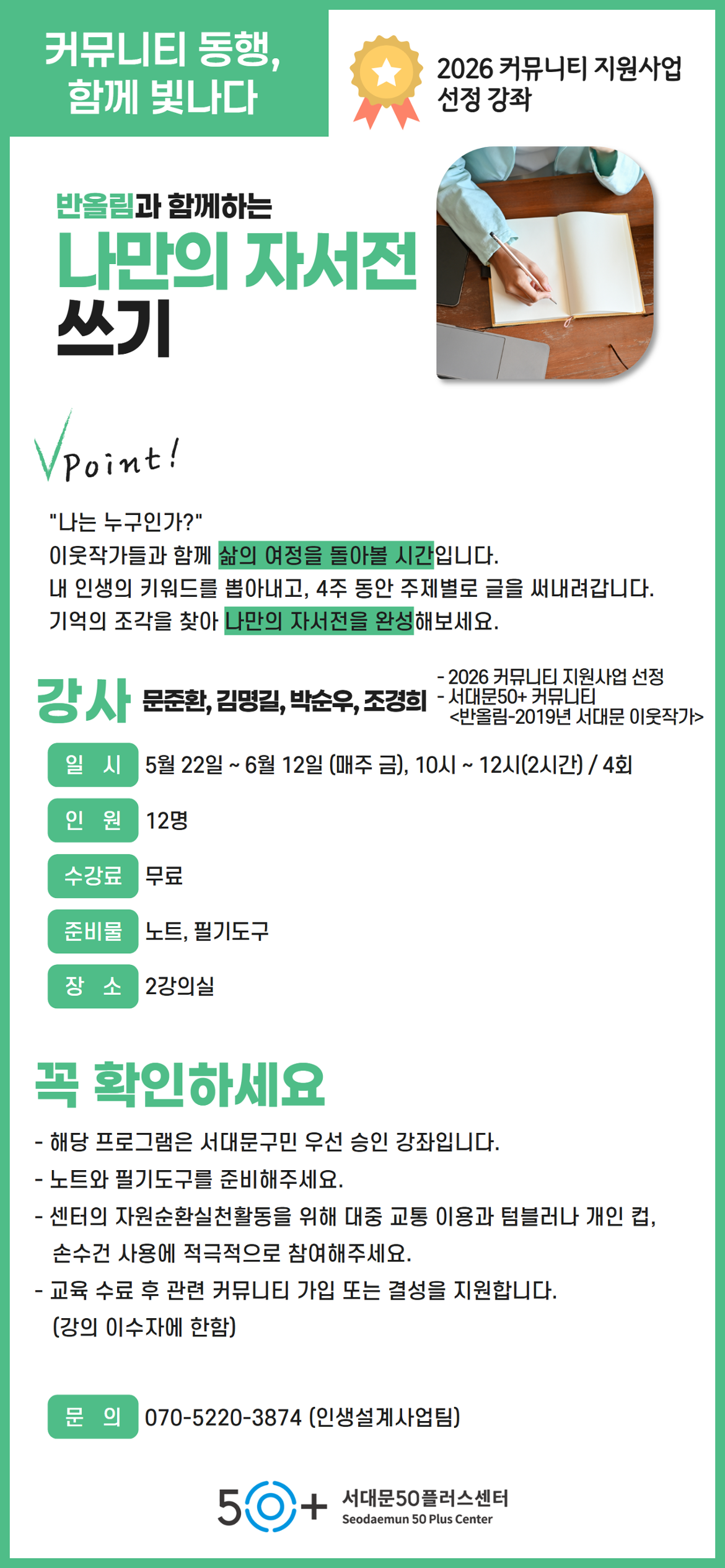 커뮤니티 동행,
함께 빛나다

2026 커뮤니티 지원사업
선정 강좌

반올림과 함께하는
나만의 자서전
쓰기

Point!

"나는 누구인가?"
이웃작가들과 함께 삶의 여정을 돌아볼 시간입니다.
내 인생의 키워드를 뽑아내고, 4주 동안 주제별로 글을 써내려갑니다.
기억의 조각을 찾아 나만의 자서전을 완성해보세요.

강사 문준환, 김명길, 박순우, 조경희

- 2026 커뮤니티 지원사업 선정
- 서대문50+ 커뮤니티
<반올림-2019년 서대문 이웃작가>

일 시 5월 22일 ~ 6월 12일 (매주 금), 10시 ~ 12시(2시간) / 4회

인 원 12명

수강료 무료

준비물 노트, 필기도구

장 소 2강의실

꼭 확인하세요

- 해당 프로그램은 서대문구민 우선 승인 강좌입니다.
- 노트와 필기도구를 준비해주세요.
- 센터의 자원순환실천활동을 위해 대중 교통 이용과 텀블러나 개인 컵, 손수건 사용에 적극적으로 참여해주세요.
- 교육 수료 후 관련 커뮤니티 가입 또는 결성을 지원합니다.
(강의 이수자에 한함)

문 의 070-5220-3874 (인생설계사업팀)

50+ 서대문50플러스센터
Seodaemun 50 Plus Center